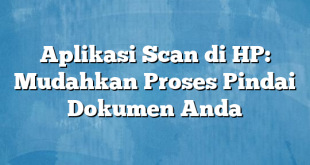 Aplikasi Scan di HP: Mudahkan Proses Pindai Dokumen Anda